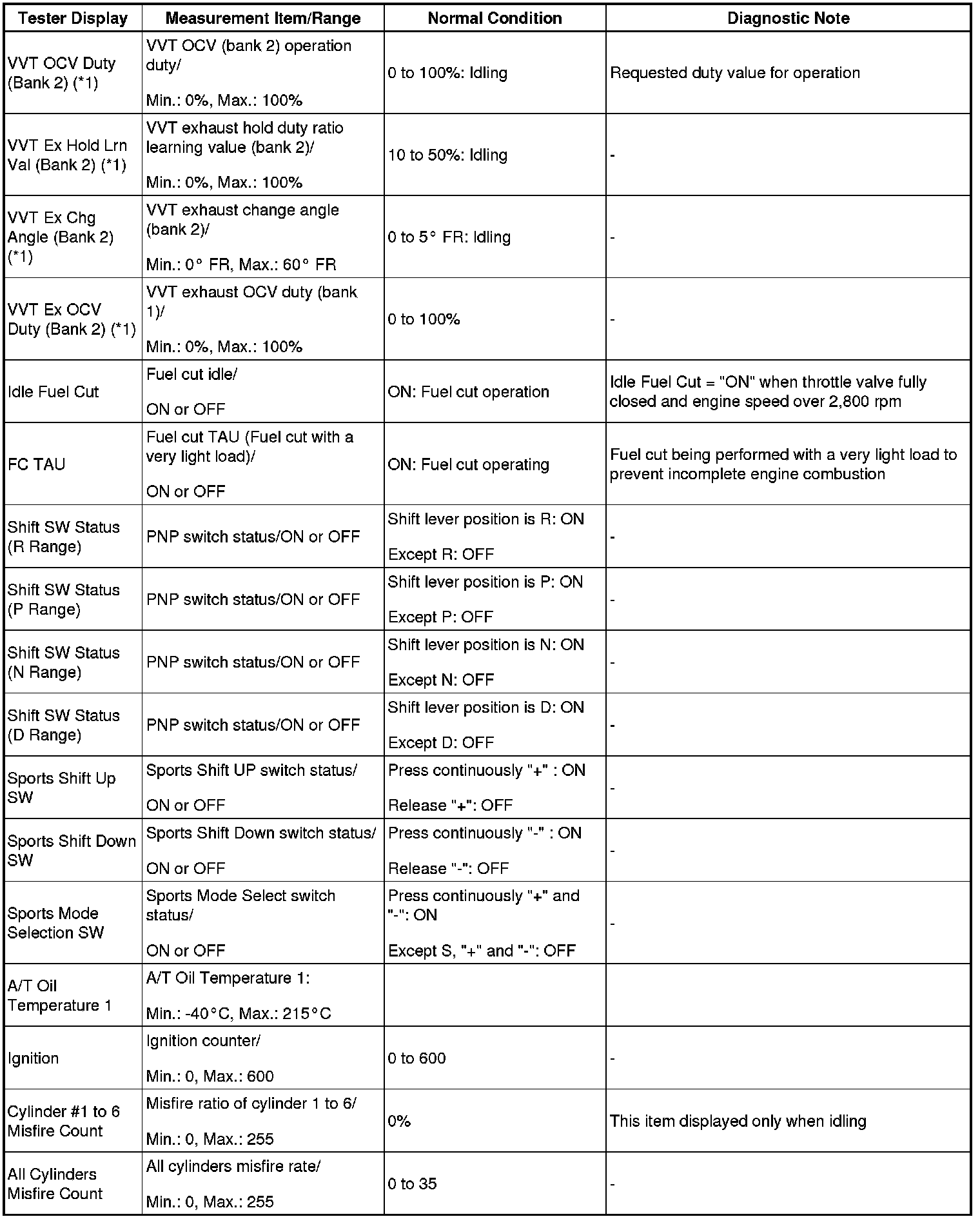 | Tester Display | Measurement Item/Range | Normal Condition | Diagnostic Note |
|---|---|---|---|
| VVT OCV Duty (Bank 2) (*1) | VVT OCV (bank 2) operation duty/ Min.: 0%, Max.: 100% | 0 to 100%: Idling | Requested duty value for operation |
| VVT Ex Hold Lrn Val (Bank 2) (*1) | VVT exhaust hold duty ratio learning value (bank 2)/ Min.: 0%, Max.: 100% | 10 to 50%: Idling | - |
| VVT Ex Chg Angle (Bank 2) (*1) | VVT exhaust change angle (bank 2)/ Min.: 0° FR, Max.: 60° FR | 0 to 5° FR: Idling | - |
| VVT Ex OCV Duty (Bank 2) (*1) | VVT exhaust OCV duty (bank 1)/ Min.: 0%, Max.: 100% | 0 to 100% | - |
| Idle Fuel Cut | Fuel cut idle/ ON or OFF | ON: Fuel cut operation | Idle Fuel Cut = "ON" when throttle valve fully closed and engine speed over 2,800 rpm |
| FC TAU | Fuel cut TAU (Fuel cut with a very light load)/ ON or OFF | ON: Fuel cut operating | Fuel cut being performed with a very light load to prevent incomplete engine combustion |
| Shift SW Status (R Range) | PNP switch status/ON or OFF | Shift lever position is R: ON Except R: OFF | - |
| Shift SW Status (P Range) | PNP switch status/ON or OFF | Shift lever position is P: ON Except P: OFF | - |
| Shift SW Status (N Range) | PNP switch status/ON or OFF | Shift lever position is N: ON Except N: OFF | - |
| Shift SW Status (D Range) | PNP switch status/ON or OFF | Shift lever position is D: ON Except D: OFF | - |
| Sports Shift Up SW | Sports Shift UP switch status/ ON or OFF | Press continuously "+" : ON Release "+": OFF | - |
| Sports Shift Down SW | Sports Shift Down switch status/ ON or OFF | Press continuously "-" : ON Release "-": OFF | - |
| Sports Mode Selection SW | Sports Mode Select switch status/ ON or OFF | Press continuously "+" and "-": ON Except S, "+" and "-": OFF | - |
| A/T Oil Temperature 1 | A/T Oil Temperature 1: Min.: -40°C, Max.: 215°C | | |
| Ignition | Ignition counter/ Min.: 0, Max.: 600 | 0 to 600 | - |
| Cylinder #1 to 6 Misfire Count | Misfire ratio of cylinder 1 to 6/ Min.: 0, Max.: 255 | 0% | This item displayed only when idling |
| All Cylinders Misfire Count | All cylinders misfire rate/ Min.: 0, Max.: 255 | 0 to 35 | - |